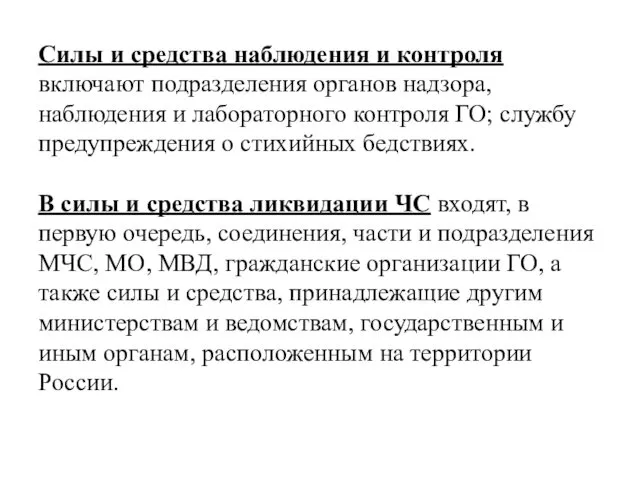 Силы и средства наблюдения и контроля включают подразделения органов надзора, наблюдения и лабораторного контроля ГО; службу предупреждения о стихийных бедствиях.

В силы и средства ликвидации ЧС входят, в первую очередь, соединения, части и подразделения МЧС, МО, МВД, гражданские организации ГО, а также силы и средства, принадлежащие другим министерствам и ведомствам, государственным и иным органам, расположенным на территории России.